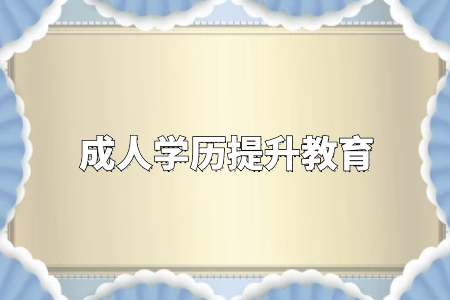 成人学历提升教育